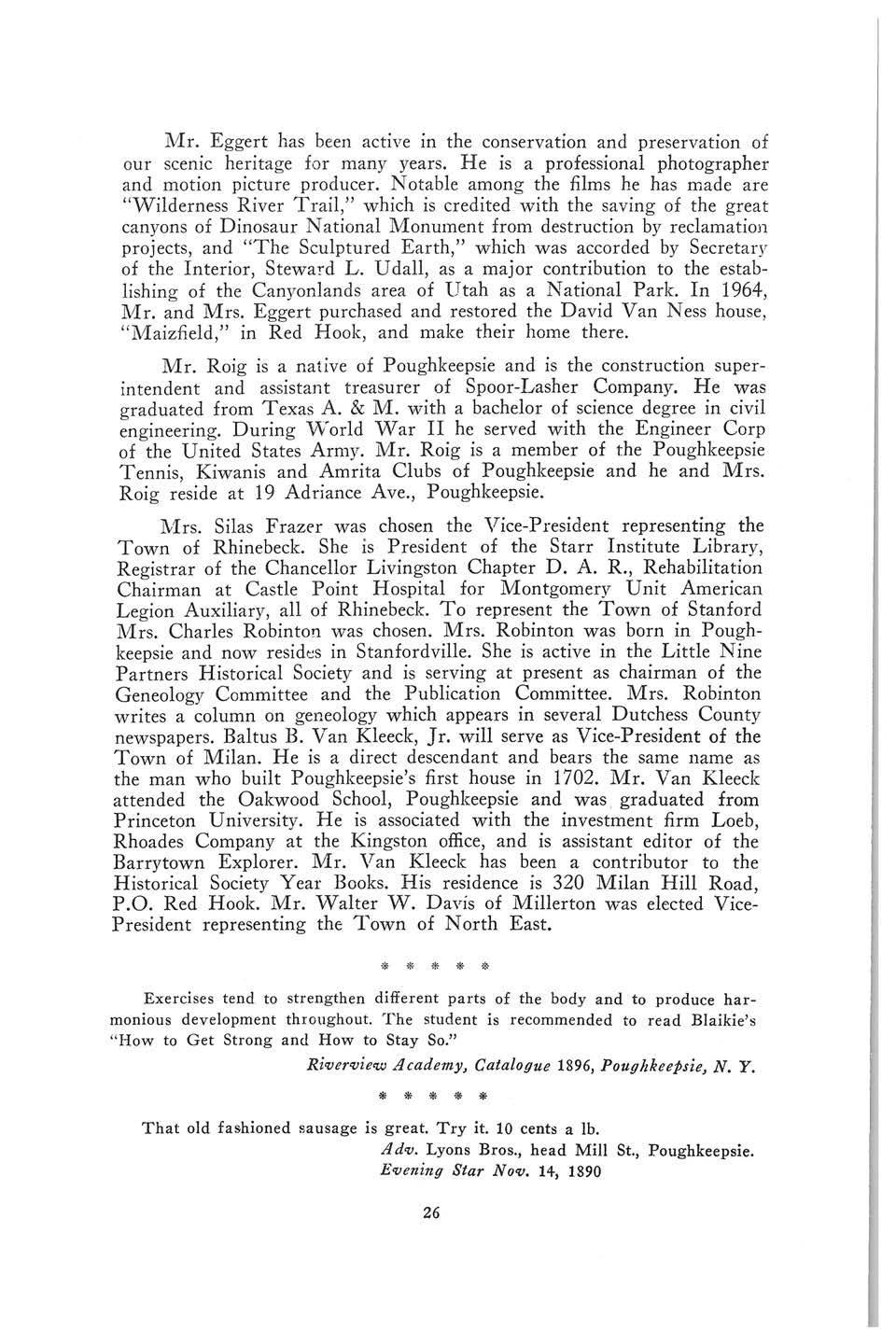 Mr. Eggert has been active in the conservation and preservation of our scenic heritage for many years. He is a professional photographer and motion picture producer. Notable among the films he has made are "Wilderness River Trail," which is credited with the saving of the great canyons of Dinosaur National Monument from destruction by reclamation projects, and "The Sculptured Earth," which was accorded by Secretary of the Interior, Steward L. Udall, as a major contribution to the establishing of the Canyonlands area of Utah as a National Park. In 1964, Mr. and Mrs. Eggert purchased and restored the David Van Ness house, "Maizfield," in Red Hook, and make their home there.

Mr. Roig is a native of Poughkeepsie and is the construction superintendent and assistant treasurer of Spoor-Lasher Company. He was graduated from Texas A. & M. with a bachelor of science degree in civil engineering. During World War II he served with the Engineer Corp of the United States Army. Mr. Roig is a member of the Poughkeepsie Tennis, Kiwanis and Amrita Clubs of Poughkeepsie and he and Mrs. Roig reside at 19 Adriance Ave., Poughkeepsie.

Mrs. Silas Frazer was chosen the Vice-President representing the Town of Rhinebeck. She is President of the Starr Institute Library, Registrar of the Chancellor Livingston Chapter D. A. R., Rehabilitation Chairman at Castle Point Hospital for Montgomery Unit American Legion Auxiliary, all of Rhinebeck. To represent the Town of Stanford Mrs. Charles Robinton was chosen. Mrs. Robinton was born in Poughkeepsie and now resides in Stanfordville. She is active in the Little Nine Partners Historical Society and is serving at present as chairman of the Geneology Committee and the Publication Committee. Mrs. Robinton writes a column on geneology which appears in several Dutchess County newspapers. Baltus B. Van Kleeck, Jr. will serve as Vice-President of the Town of Milan. He is a direct descendant and bears the same name as the man who built Poughkeepsie's first house in 1702. Mr. Van Kleeck attended the Oakwood School, Poughkeepsie and was graduated from Princeton University. He is associated with the investment firm Loeb, Rhoades Company at the Kingston office, and is assistant editor of the Barrytown Explorer. Mr. Van Kleeck has been a contributor to the Historical Society Year Books. His residence is 320 Milan Hill Road, P.O. Red Hook. Mr. Walter W. Davis of Millerton was elected Vice-President representing the Town of North East.

* * * * *

Exercises tend to strengthen different parts of the body and to produce harmonious development throughout. The student is recommended to read Blaikie's "How to Get Strong and How to Stay So."

Riverview Academy, Catalogue 1896, Poughkeepsie, N. Y.

* * * * *

That old fashioned sausage is great. Try it. 10 cents a lb.

Adv. Lyons Bros., head Mill St., Poughkeepsie.
Evening Star Nov. 14, 1890

26